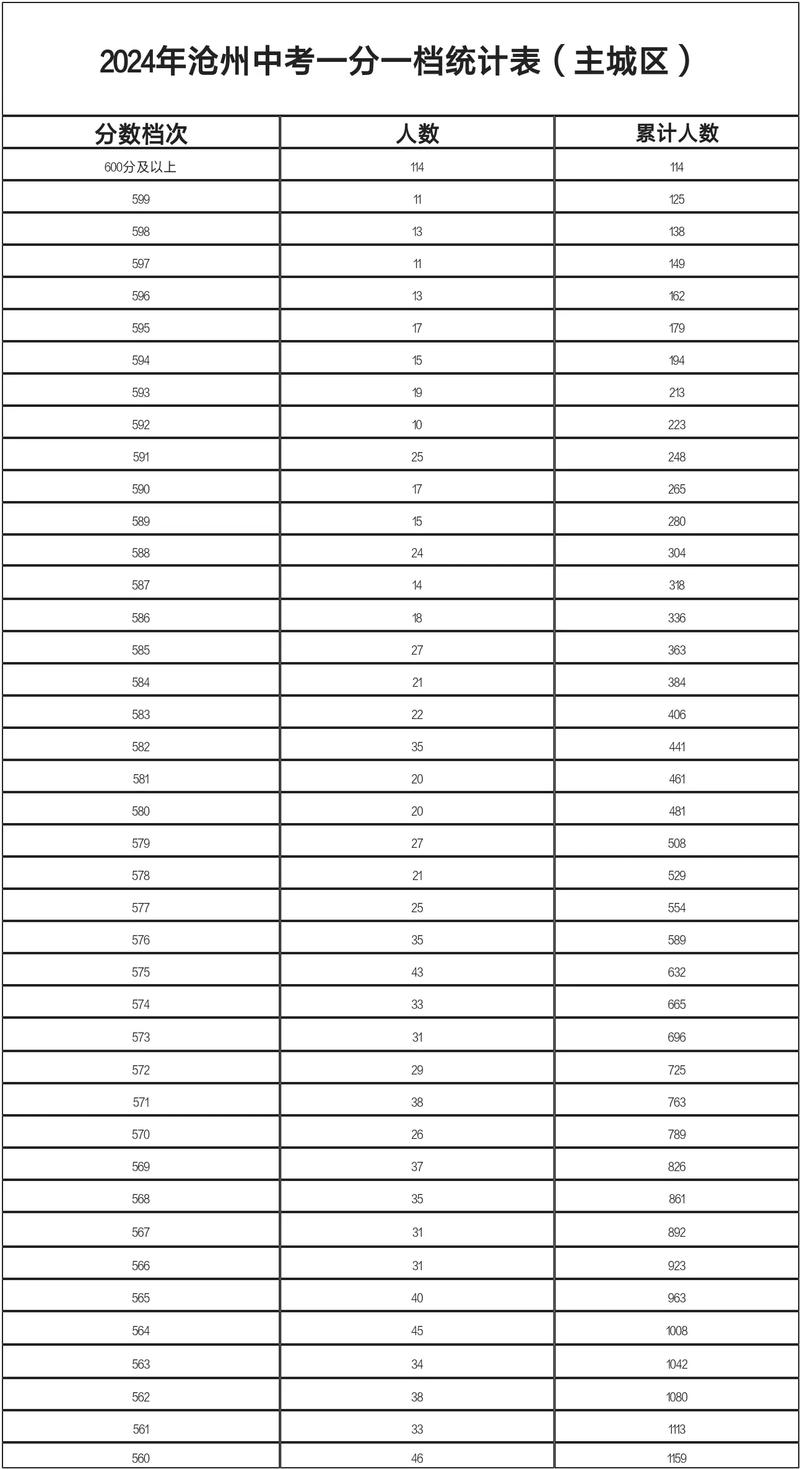 2024年沧州中考一分一档统计表（主城区）

| 分数档次 | 人数 | 累计人数 |
|---|---|---|
| 600分及以上 | 114 | 114 |
| 599 | 11 | 125 |
| 598 | 13 | 138 |
| 597 | 11 | 149 |
| 596 | 13 | 162 |
| 595 | 17 | 179 |
| 594 | 15 | 194 |
| 593 | 19 | 213 |
| 592 | 10 | 223 |
| 591 | 25 | 248 |
| 590 | 17 | 265 |
| 589 | 15 | 280 |
| 588 | 24 | 304 |
| 587 | 14 | 318 |
| 586 | 18 | 336 |
| 585 | 27 | 363 |
| 584 | 21 | 384 |
| 583 | 22 | 406 |
| 582 | 35 | 441 |
| 581 | 20 | 461 |
| 580 | 20 | 481 |
| 579 | 27 | 508 |
| 578 | 21 | 529 |
| 577 | 25 | 554 |
| 576 | 35 | 589 |
| 575 | 43 | 632 |
| 574 | 33 | 665 |
| 573 | 31 | 696 |
| 572 | 29 | 725 |
| 571 | 38 | 763 |
| 570 | 26 | 789 |
| 569 | 37 | 826 |
| 568 | 35 | 861 |
| 567 | 31 | 892 |
| 566 | 31 | 923 |
| 565 | 40 | 963 |
| 564 | 45 | 1008 |
| 563 | 34 | 1042 |
| 562 | 38 | 1080 |
| 561 | 33 | 1113 |
| 560 | 46 | 1159 |